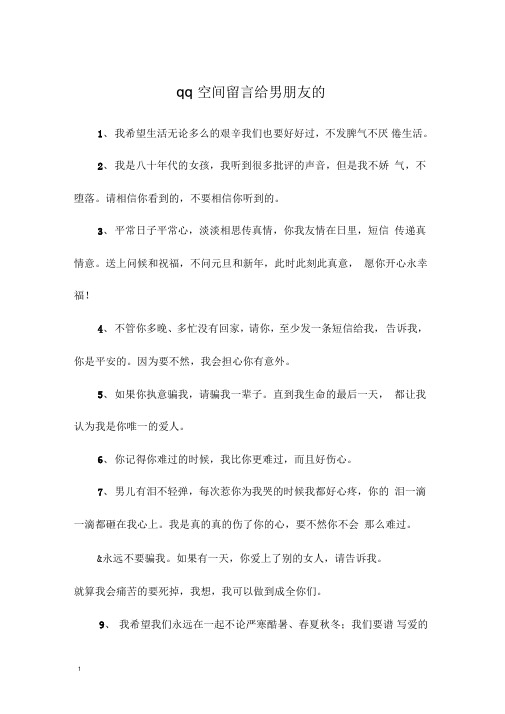 qq 空间留言给男朋友的

1、我希望生活无论多么的艰辛我们也要好好过，不发脾气不厌 倦生活。

2、我是八十年代的女孩，我听到很多批评的声音，但是我不娇 气，不堕落。请相信你看到的，不要相信你听到的。

3、平常日子平常心，淡淡相思传真情，你我友情在日里，短信 传递真情意。送上问候和祝福，不问元旦和新年，此时此刻此真意， 愿你开心永幸福！

4、不管你多晚、多忙没有回家，请你，至少发一条短信给我，告诉我，你是平安的。因为要不然，我会担心你有意外。

5、如果你执意骗我，请骗我一辈子。直到我生命的最后一天， 都让我认为我是你唯一的爱人。

6、你记得你难过的时候，我比你更难过，而且好伤心。

7、男儿有泪不轻弹，每次惹你为我哭的时候我都好心疼，你的 泪一滴一滴都砸在我心上。我是真的真的伤了你的心，要不然你不会 那么难过。

&永远不要骗我。如果有一天，你爱上了别的女人，请告诉我。

就算我会痛苦的要死掉，我想，我可以做到成全你们。

9、 我希望我们永远在一起不论严寒酷暑、春夏秋冬；我们要谱 写爱的

1